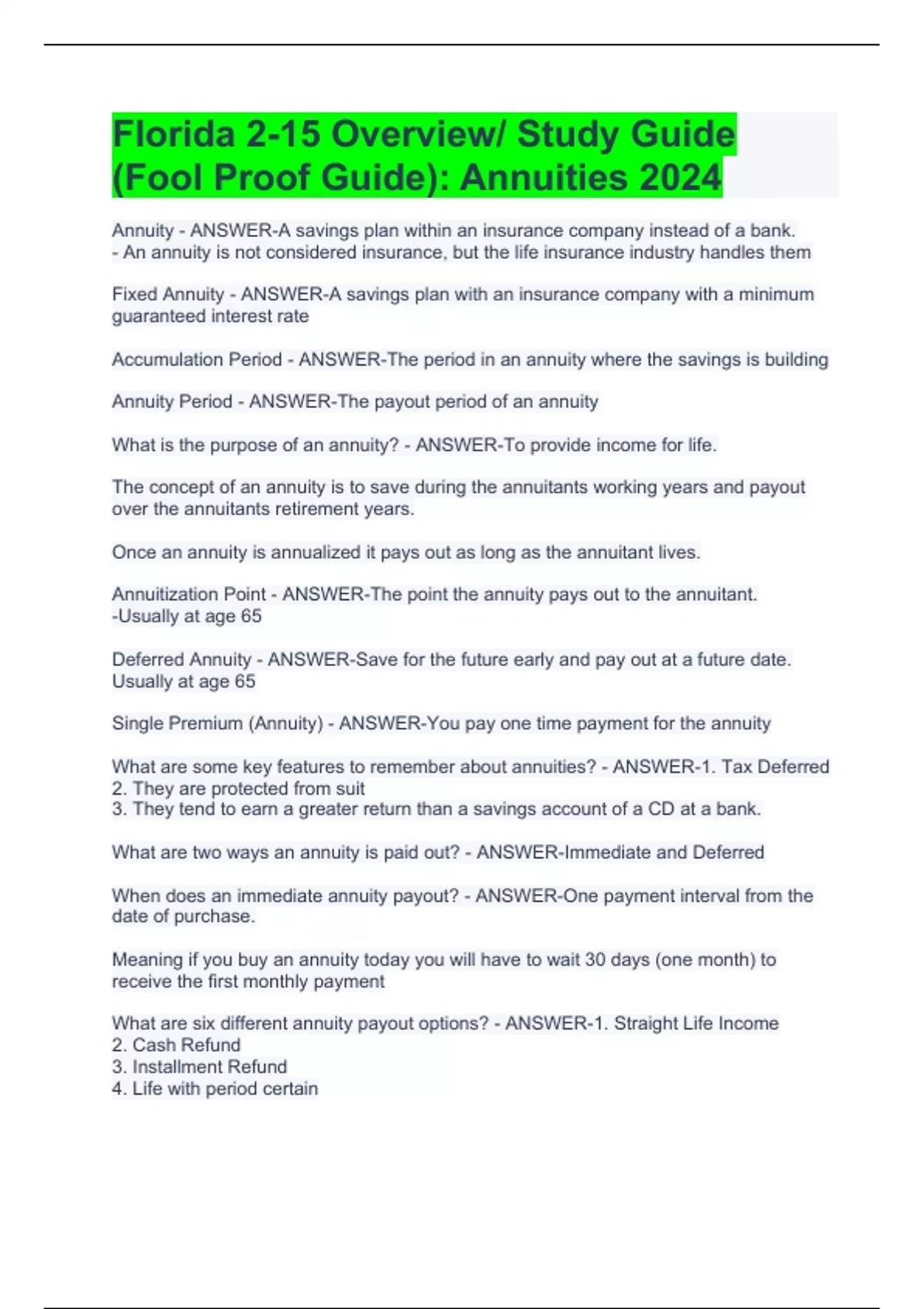 Florida 2-15 Overview/ Study Guide (Fool Proof Guide): Annuities 2024

Annuity - ANSWER-A savings plan within an insurance company instead of a bank.
- An annuity is not considered insurance, but the life insurance industry handles them

Fixed Annuity - ANSWER-A savings plan with an insurance company with a minimum guaranteed interest rate

Accumulation Period - ANSWER-The period in an annuity where the savings is building

Annuity Period - ANSWER-The payout period of an annuity

What is the purpose of an annuity? - ANSWER-To provide income for life.

The concept of an annuity is to save during the annuitants working years and payout over the annuitants retirement years.

Once an annuity is annualized it pays out as long as the annuitant lives.

Annuitization Point - ANSWER-The point the annuity pays out to the annuitant.
-Usually at age 65

Deferred Annuity - ANSWER-Save for the future early and pay out at a future date.
Usually at age 65

Single Premium (Annuity) - ANSWER-You pay one time payment for the annuity

What are some key features to remember about annuities? - ANSWER-1. Tax Deferred
2. They are protected from suit
3. They tend to earn a greater return than a savings account of a CD at a bank.

What are two ways an annuity is paid out? - ANSWER-Immediate and Deferred

When does an immediate annuity payout? - ANSWER-One payment interval from the date of purchase.

Meaning if you buy an annuity today you will have to wait 30 days (one month) to receive the first monthly payment

What are six different annuity payout options? - ANSWER-1. Straight Life Income
2. Cash Refund
3. Installment Refund
4. Life with period certain